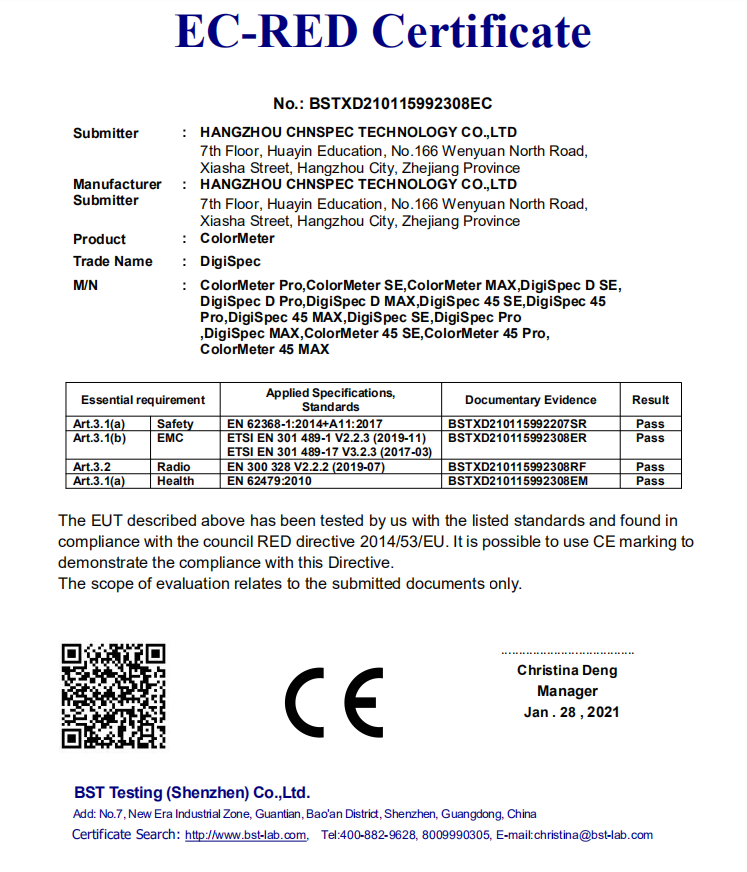 EC-RED Certificate

No.: BSTXD210115992308EC

Submitter : HANGZHOU CHNSPEC TECHNOLOGY CO.,LTD
7th Floor, Huayin Education, No.166 Wenyuan North Road, Xiasha Street, Hangzhou City, Zhejiang Province

Manufacturer Submitter : HANGZHOU CHNSPEC TECHNOLOGY CO.,LTD
7th Floor, Huayin Education, No.166 Wenyuan North Road, Xiasha Street, Hangzhou City, Zhejiang Province

Product : ColorMeter

Trade Name : DigiSpec

M/N : ColorMeter Pro,ColorMeter SE,ColorMeter MAX,DigiSpec D SE, DigiSpec D Pro,DigiSpec D MAX,DigiSpec 45 SE,DigiSpec 45 Pro,DigiSpec 45 MAX,DigiSpec SE,DigiSpec Pro ,DigiSpec MAX,ColorMeter 45 SE,ColorMeter 45 Pro, ColorMeter 45 MAX

| Essential requirement | | Applied Specifications, Standards | Documentary Evidence | Result |
|---|---|---|---|---|
| Art.3.1(a) | Safety | EN 62368-1:2014+A11:2017 | BSTXD210115992207SR | Pass |
| Art.3.1(b) | EMC | ETSI EN 301 489-1 V2.2.3 (2019-11) ETSI EN 301 489-17 V3.2.3 (2017-03) | BSTXD210115992308ER | Pass |
| Art.3.2 | Radio | EN 300 328 V2.2.2 (2019-07) | BSTXD210115992308RF | Pass |
| Art.3.1(a) | Health | EN 62479:2010 | BSTXD210115992308EM | Pass |

The EUT described above has been tested by us with the listed standards and found in compliance with the council RED directive 2014/53/EU. It is possible to use CE marking to demonstrate the compliance with this Directive.
The scope of evaluation relates to the submitted documents only.

CE

Christina Deng
Manager
Jan . 28 , 2021

BST Testing (Shenzhen) Co.,Ltd.
Add: No.7, New Era Industrial Zone, Guantian, Bao'an District, Shenzhen, Guangdong, China
Certificate Search: http://www.bst-lab.com, Tel:400-882-9628, 8009990305, E-mail:christina@bst-lab.com